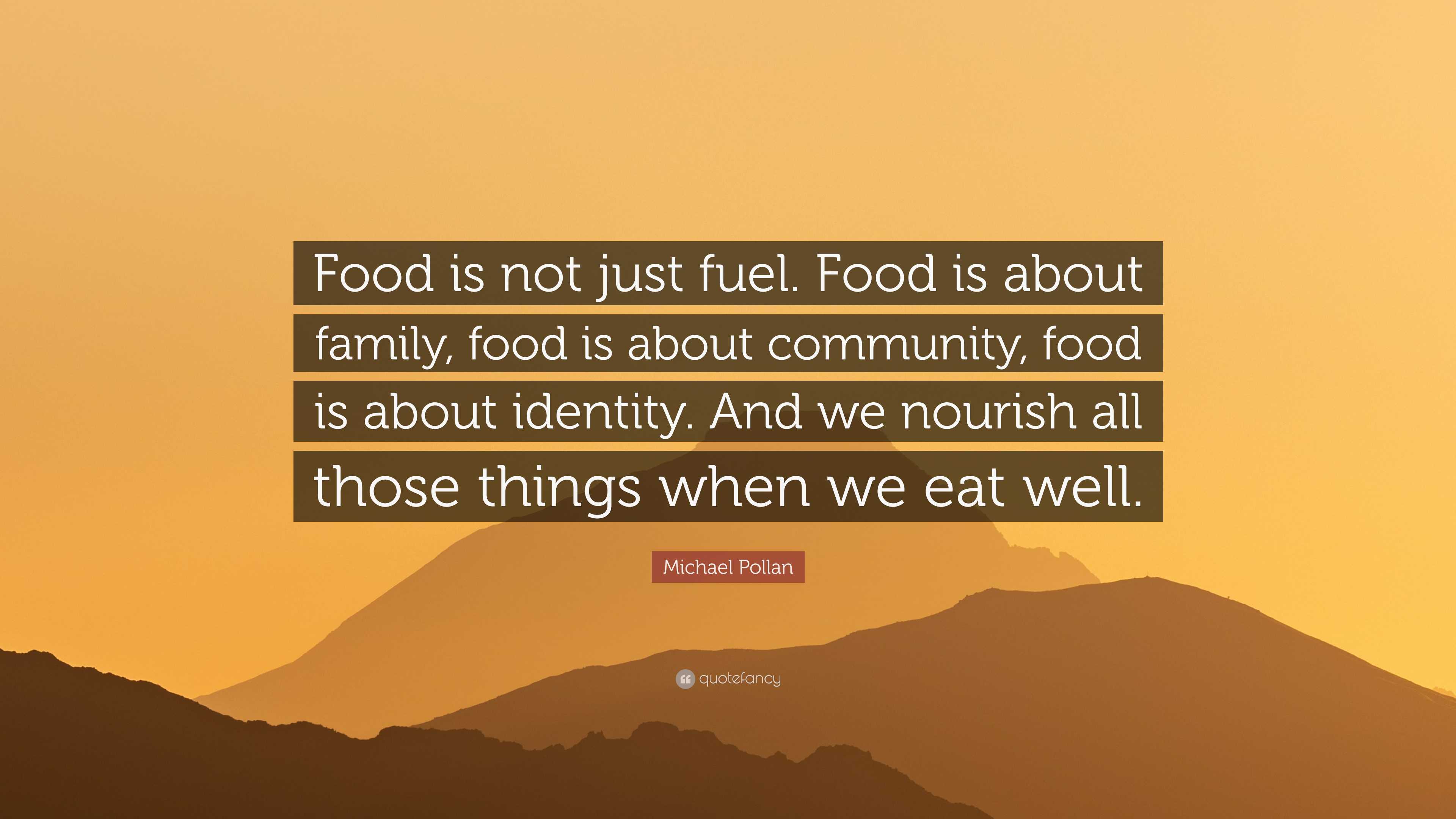 Food is not just fuel. Food is about family, food is about community, food is about identity. And we nourish all those things when we eat well.

Michael Pollan

quotefancy